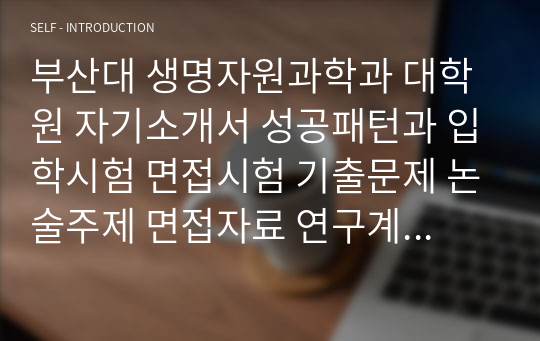 SELF - INTRODUCTION

부산대 생명자원과학과 대학원 자기소개서 성공패턴과 입학시험 면접시험 기출문제 논술주제 면접자료 연구계...